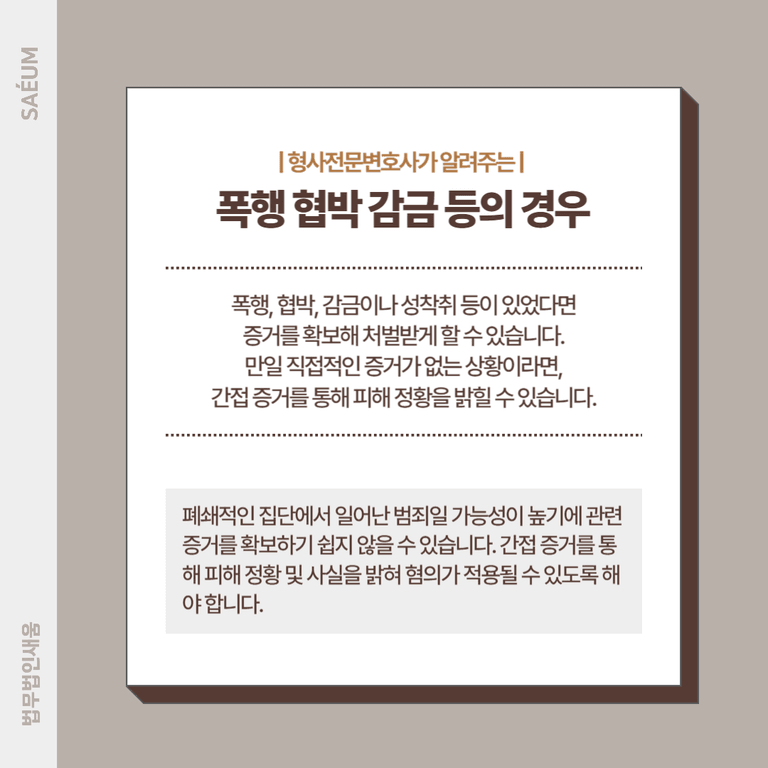 SAÉUM

| 형사전문변호사가 알려주는 |

폭행 협박 감금 등의 경우

폭행, 협박, 감금이나 성착취 등이 있었다면
증거를 확보해 처벌받게 할 수 있습니다.
만일 직접적인 증거가 없는 상황이라면,
간접 증거를 통해 피해 정황을 밝힐 수 있습니다.

폐쇄적인 집단에서 일어난 범죄일 가능성이 높기에 관련 증거를 확보하기 쉽지 않을 수 있습니다. 간접 증거를 통해 피해 정황 및 사실을 밝혀 혐의가 적용될 수 있도록 해야 합니다.

법무법인새움